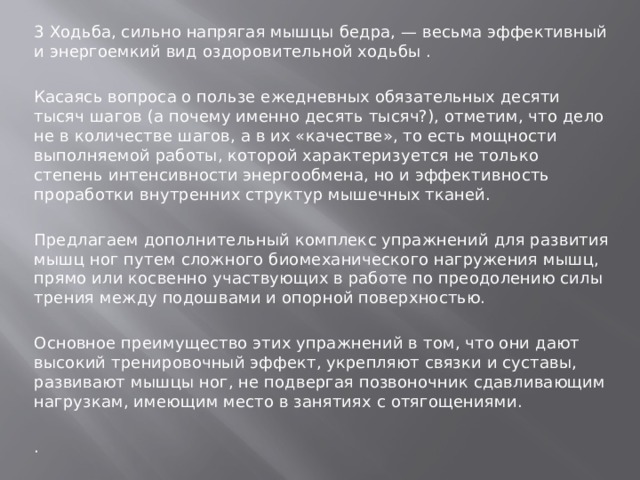 3 Ходьба, сильно напрягая мышцы бедра, — весьма эффективный и энергоемкий вид оздоровительной ходьбы .

Касаясь вопроса о пользе ежедневных обязательных десяти тысяч шагов (а почему именно десять тысяч?), отметим, что дело не в количестве шагов, а в их «качестве», то есть мощности выполняемой работы, которой характеризуется не только степень интенсивности энергообмена, но и эффективность проработки внутренних структур мышечных тканей.

Предлагаем дополнительный комплекс упражнений для развития мышц ног путем сложного биомеханического нагружения мышц, прямо или косвенно участвующих в работе по преодолению силы трения между подошвами и опорной поверхностью.

Основное преимущество этих упражнений в том, что они дают высокий тренировочный эффект, укрепляют связки и суставы, развивают мышцы ног, не подвергая позвоночник сдавливающим нагрузкам, имеющим место в занятиях с отягощениями.

.